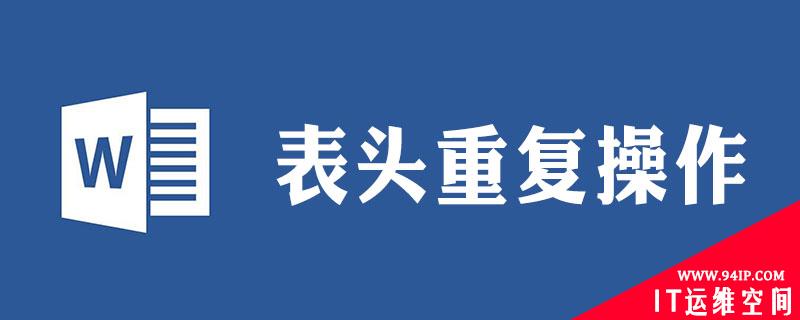 W

表头重复操作

WWW.94IP.COM
IT运维空间